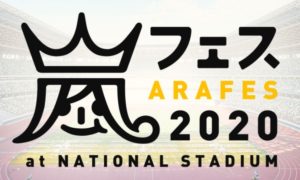 嵐フェス
ARAFES
2020
at NATIONAL STADIUM